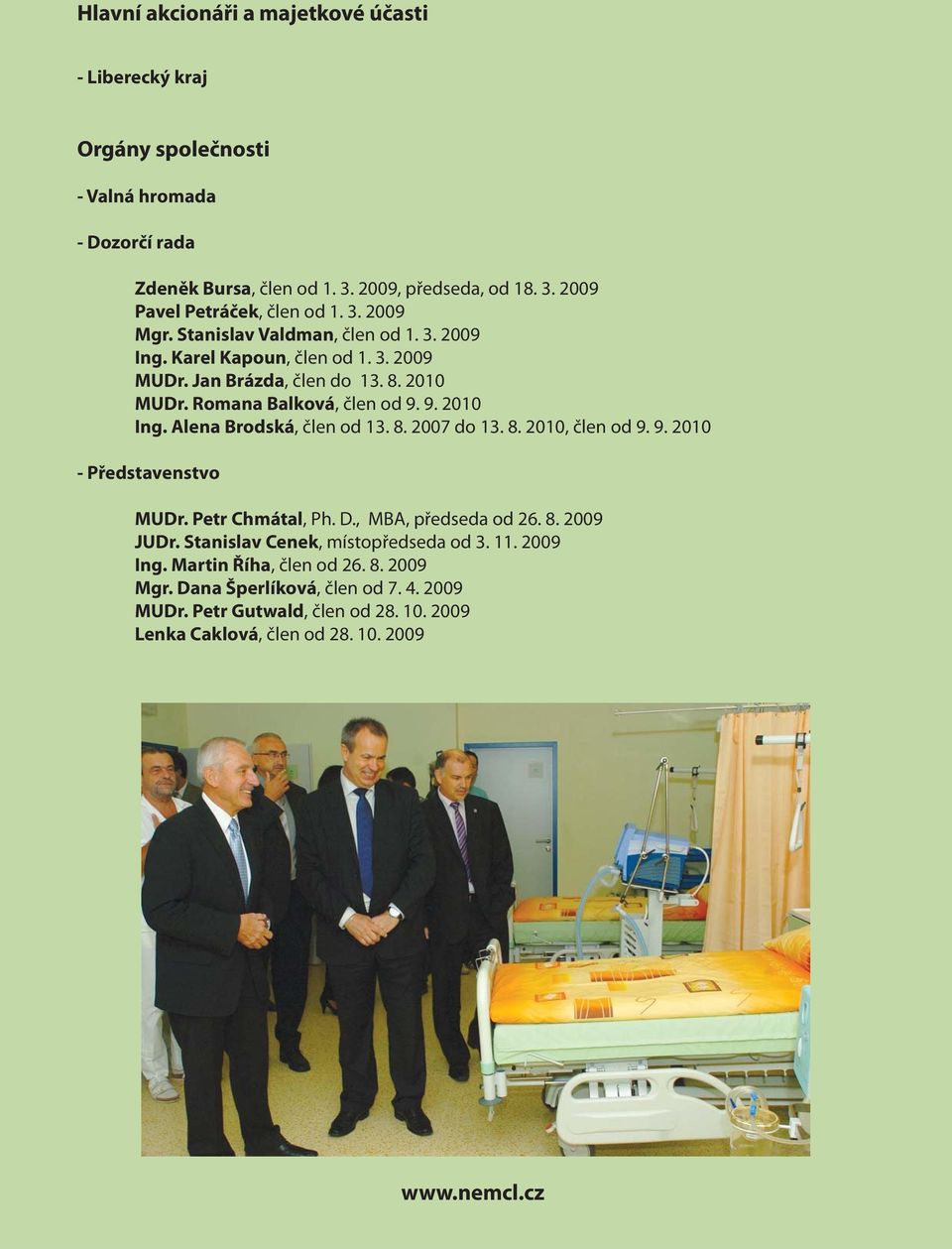 Hlavní akcionáři a majetkové účasti

- Liberecký kraj

Orgány společnosti

- Valná hromada

- Dozorčí rada

Zdeněk Bursa, člen od 1. 3. 2009, předseda, od 18. 3. 2009
Pavel Petráček, člen od 1. 3. 2009
Mgr. Stanislav Valdman, člen od 1. 3. 2009
Ing. Karel Kapoun, člen od 1. 3. 2009
MUDr. Jan Brázda, člen do 13. 8. 2010
MUDr. Romana Balková, člen od 9. 9. 2010
Ing. Alena Brodská, člen od 13. 8. 2007 do 13. 8. 2010, člen od 9. 9. 2010

- Představenstvo

MUDr. Petr Chmátal, Ph. D., MBA, předseda od 26. 8. 2009
JUDr. Stanislav Cenek, místopředseda od 3. 11. 2009
Ing. Martin Říha, člen od 26. 8. 2009
Mgr. Dana Šperlíková, člen od 7. 4. 2009
MUDr. Petr Gutwald, člen od 28. 10. 2009
Lenka Caklová, člen od 28. 10. 2009

www.nemcl.cz